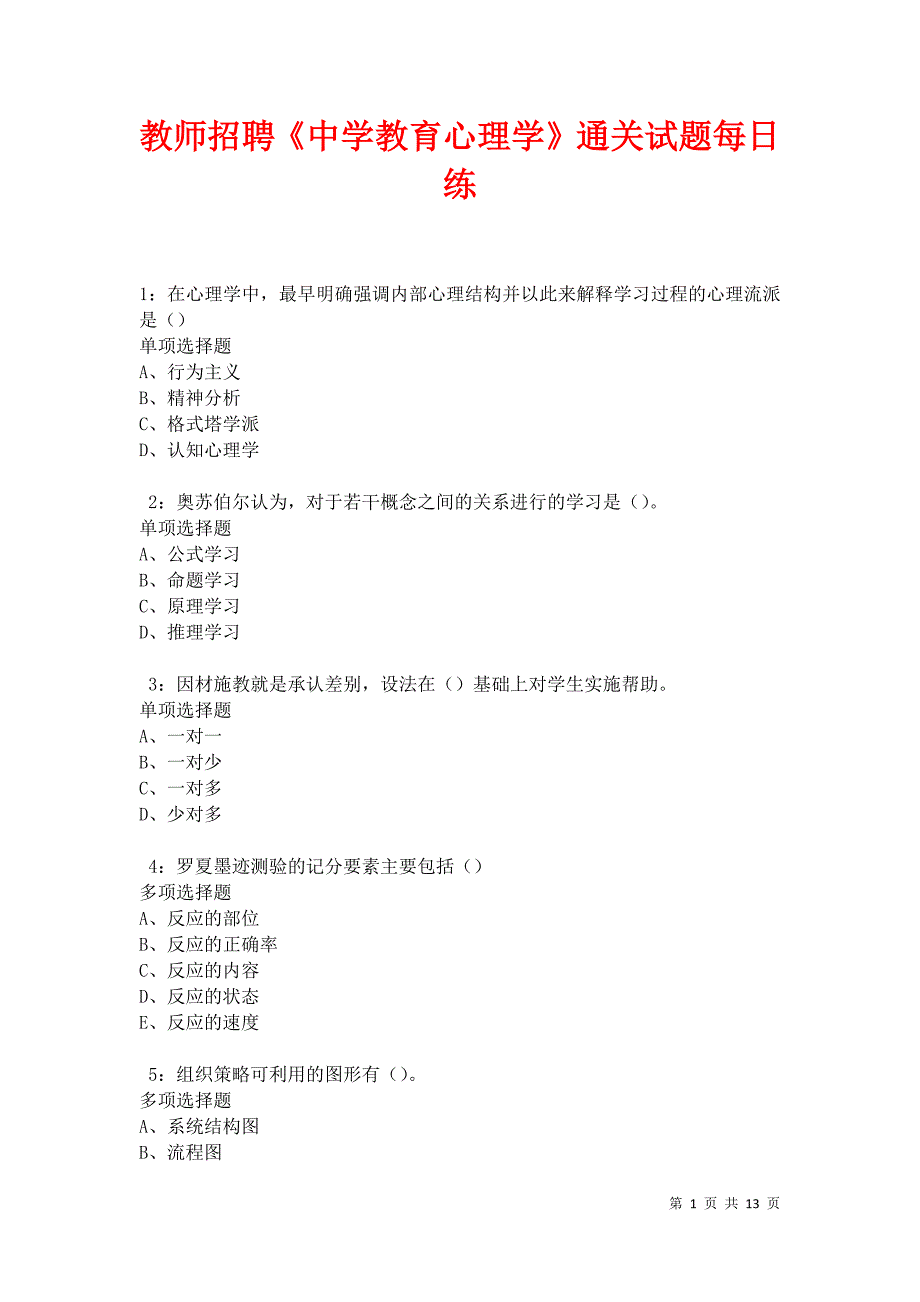 教师招聘《中学教育心理学》通关试题每日练

1：在心理学中，最早明确强调内部心理结构并以此来解释学习过程的心理流派是（）
单项选择题
A、行为主义
B、精神分析
C、格式塔学派
D、认知心理学

2：奥苏伯尔认为，对于若干概念之间的关系进行的学习是（）。
单项选择题
A、公式学习
B、命题学习
C、原理学习
D、推理学习

3：因材施教就是承认差别，设法在（）基础上对学生实施帮助。
单项选择题
A、一对一
B、一对少
C、一对多
D、少对多

4：罗夏墨迹测验的记分要素主要包括（）
多项选择题
A、反应的部位
B、反应的正确率
C、反应的内容
D、反应的状态
E、反应的速度

5：组织策略可利用的图形有（）。
多项选择题
A、系统结构图
B、流程图

第 1 页 共 13 页